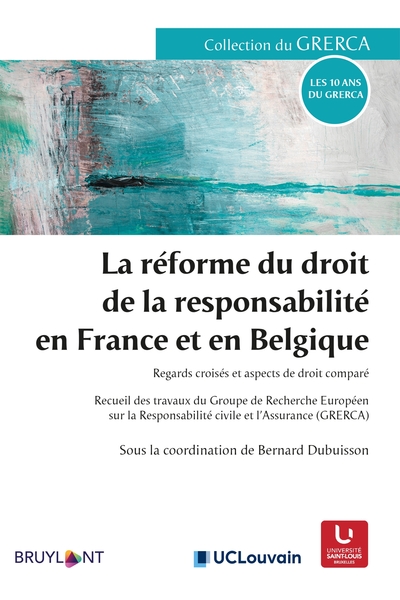 Collection du GRERCA

LES 10 ANS DU GRERCA

La réforme du droit de la responsabilité en France et en Belgique

Regards croisés et aspects de droit comparé

Recueil des travaux du Groupe de Recherche Européen sur la Responsabilité civile et l'Assurance (GRERCA)

Sous la coordination de Bernard Dubuisson

BRUYLANT

UCLouvain

UNIVERSITÉ SAINT-LOUIS BRUXELLES